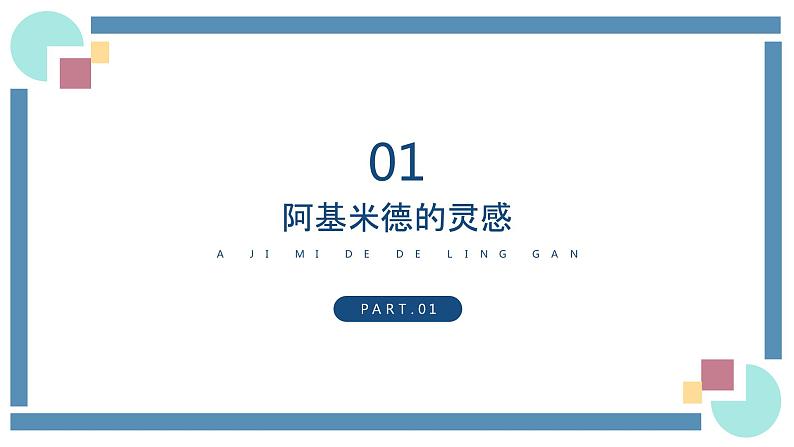 01

阿基米德的灵感

A JI MI DE DE LING GAN

PART.01